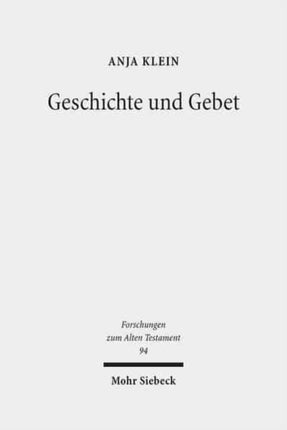 ANJA KLEIN

Geschichte und Gebet

Forschungen zum Alten Testament 94

Mohr Siebeck